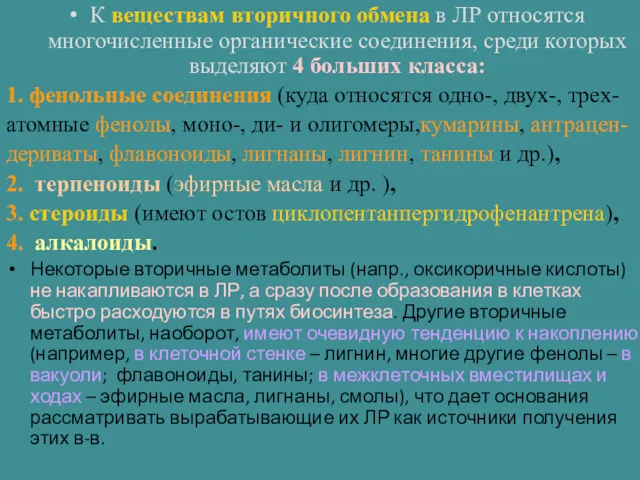 • К веществам вторичного обмена в ЛР относятся многочисленные органические соединения, среди которых выделяют 4 больших класса:

1. фенольные соединения (куда относятся одно-, двух-, трех-атомные фенолы, моно-, ди- и олигомеры,кумарины, антрацен-дериваты, флавоноиды, лигнаны, лигнин, танины и др.),

2. терпеноиды (эфирные масла и др. ),

3. стероиды (имеют остов циклопентанпергидрофенантрена),

4. алкалоиды.

• Некоторые вторичные метаболиты (напр., оксикоричные кислоты) не накапливаются в ЛР, а сразу после образования в клетках быстро расходуются в путях биосинтеза. Другие вторичные метаболиты, наоборот, имеют очевидную тенденцию к накоплению (например, в клеточной стенке – лигнин, многие другие фенолы – в вакуоли; флавоноиды, танины; в межклеточных вместилищах и ходах – эфирные масла, лигнаны, смолы), что дает основания рассматривать вырабатывающие их ЛР как источники получения этих в-в.